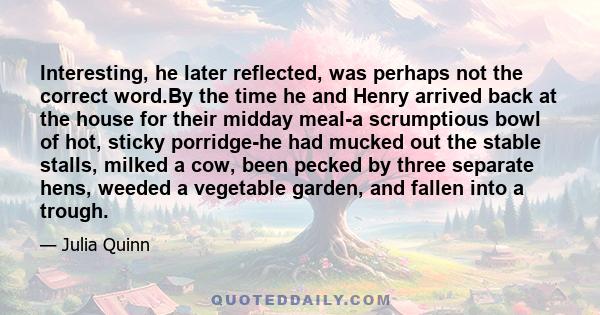 Interesting, he later reflected, was perhaps not the correct word.By the time he and Henry arrived back at the house for their midday meal-a scrumptious bowl of hot, sticky porridge-he had mucked out the stable stalls, milked a cow, been pecked by three separate hens, weeded a vegetable garden, and fallen into a trough.

— Julia Quinn

QUOTEDDAILY.COM